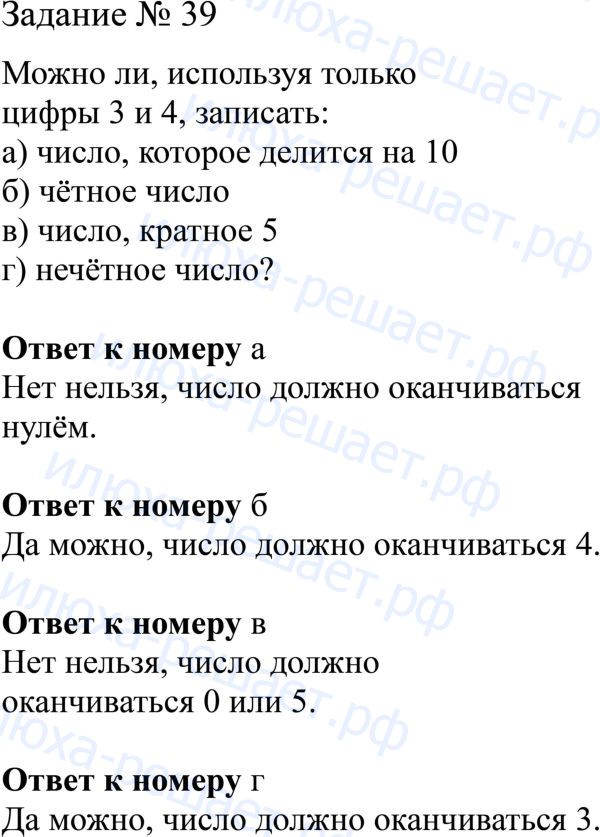 Задание № 39

Можно ли, используя только цифры 3 и 4, записать:
а) число, которое делится на 10
б) чётное число
в) число, кратное 5
г) нечётное число?

Ответ к номеру а
Нет нельзя, число должно оканчиваться нулём.

Ответ к номеру б
Да можно, число должно оканчиваться 4.

Ответ к номеру в
Нет нельзя, число должно оканчиваться 0 или 5.

Ответ к номеру г
Да можно, число должно оканчиваться 3.

илюха-решает.рф